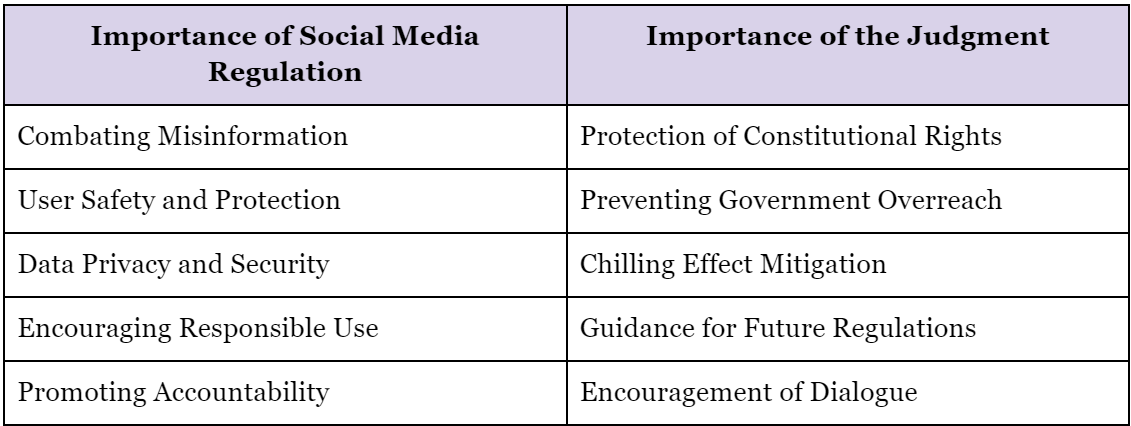 | Importance of Social Media Regulation | Importance of the Judgment |
|---|---|
| Combating Misinformation | Protection of Constitutional Rights |
| User Safety and Protection | Preventing Government Overreach |
| Data Privacy and Security | Chilling Effect Mitigation |
| Encouraging Responsible Use | Guidance for Future Regulations |
| Promoting Accountability | Encouragement of Dialogue |